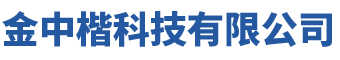 金中楷科技有限公司